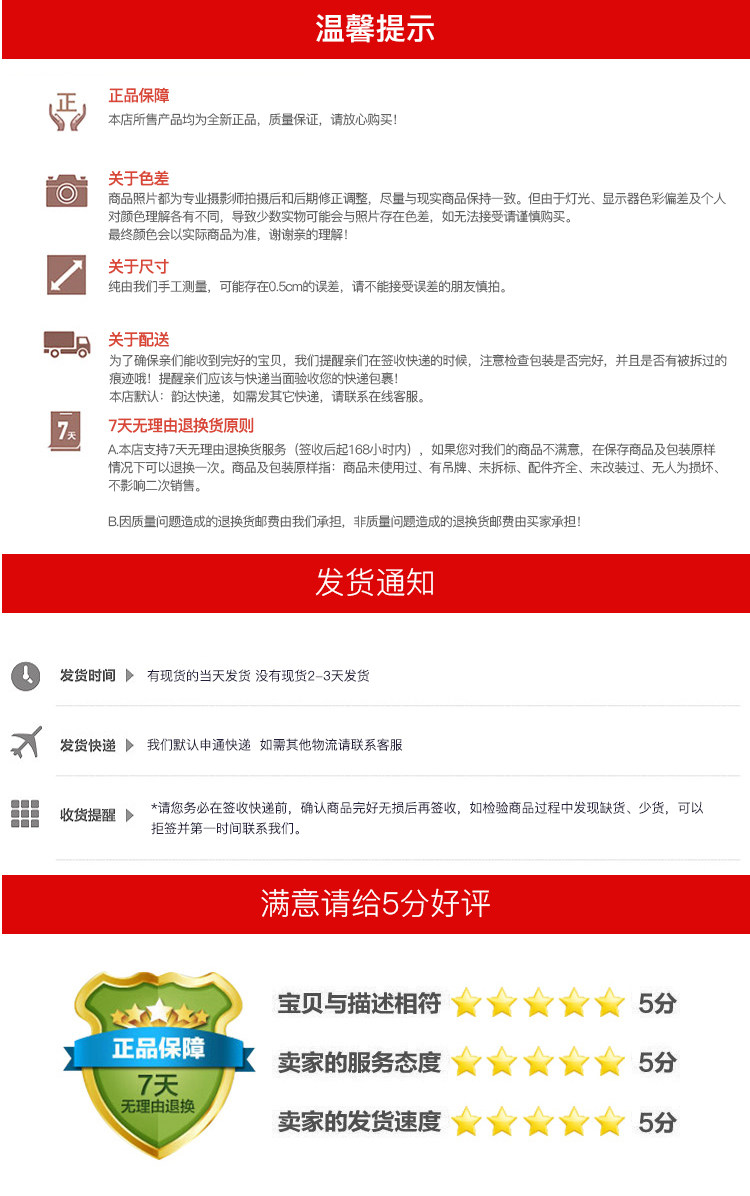 温馨提示

正

正品保障
本店所售产品均为全新正品，质量保证，请放心购买！

关于色差
商品照片都为专业摄影师拍摄后和后期修正调整，尽量与现实商品保持一致。但由于灯光、显示器色彩偏差及个人对颜色理解各有不同，导致少数实物可能会与照片存在色差，如无法接受请谨慎购买。
最终颜色会以实际商品为准，谢谢亲的理解！

关于尺寸
纯由我们手工测量，可能存在0.5cm的误差，请不能接受误差的朋友慎拍。

关于配送
为了确保亲们能收到完好的宝贝，我们提醒亲们在签收快递的时候，注意检查包装是否完好，并且是否有被拆过的痕迹哦！提醒亲们应该与快递当面验收您的快递包裹！
本店默认：韵达快递，如需发其它快递，请联系在线客服。

7天

7天无理由退换货原则
A.本店支持7天无理由退换货服务（签收后起168小时内），如果您对我们的商品不满意，在保存商品及包装原样情况下可以退换一次。商品及包装原样指：商品未使用过、有吊牌、未拆标、配件齐全、未改装过、无人为损坏、不影响二次销售。

B.因质量问题造成的退换货邮费由我们承担，非质量问题造成的退换货邮费由买家承担！

发货通知

发货时间 有现货的当天发货 没有现货2-3天发货

发货快递 我们默认申通快递 如需其他物流请联系客服

收货提醒 *请您务必在签收快递前，确认商品完好无损后再签收，如检验商品过程中发现缺货、少货，可以拒签并第一时间联系我们。

满意请给5分好评

正品保障
7天
无理由退换

宝贝与描述相符 5分
卖家的服务态度 5分
卖家的发货速度 5分